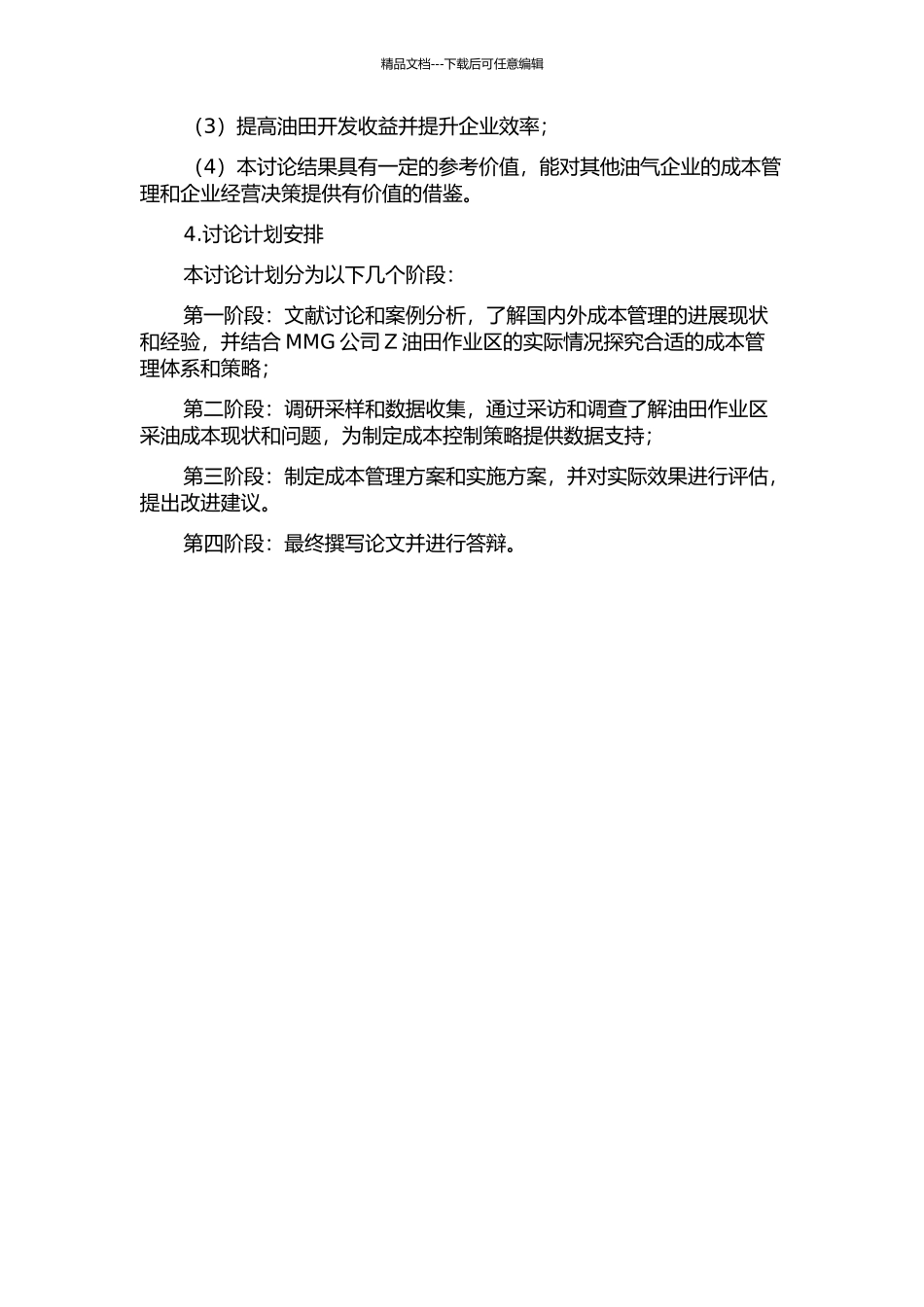 精品文档---下载后可任意编辑

（3）提高油田开发收益并提升企业效率；

（4）本讨论结果具有一定的参考价值，能对其他油气企业的成本管理和企业经营决策提供有价值的借鉴。

4.讨论计划安排

本讨论计划分为以下几个阶段：

第一阶段：文献讨论和案例分析，了解国内外成本管理的进展现状和经验，并结合 MMG 公司 Z 油田作业区的实际情况探究合适的成本管理体系和策略；

第二阶段：调研采样和数据收集，通过采访和调查了解油田作业区采油成本现状和问题，为制定成本控制策略提供数据支持；

第三阶段：制定成本管理方案和实施方案，并对实际效果进行评估，提出改进建议。

第四阶段：最终撰写论文并进行答辩。